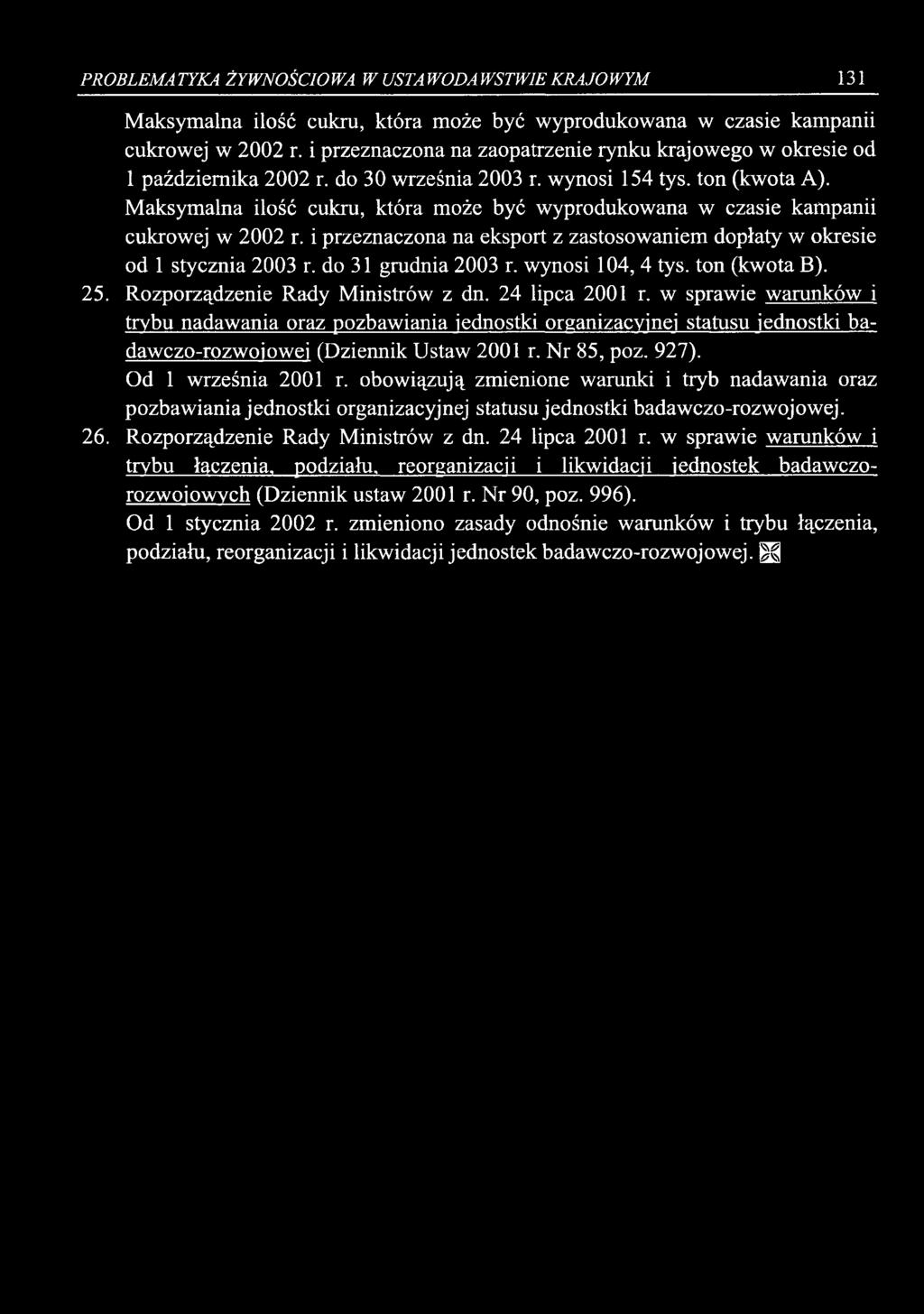 PROBLEMATYKA ŻYWNOŚCIOWA W USTAWODAWSTWIE KRAJOWYM 131

Maksymalna ilość cukru, która może być wyprodukowana w czasie kampanii cukrowej w 2002 r. i przeznaczona na zaopatrzenie rynku krajowego w okresie od 1 października 2002 r. do 30 września 2003 r. wynosi 154 tys. ton (kwota A). Maksymalna ilość cukru, która może być wyprodukowana w czasie kampanii cukrowej w 2002 r. i przeznaczona na eksport z zastosowaniem dopłaty w okresie od 1 stycznia 2003 r. do 31 grudnia 2003 r. wynosi 104, 4 tys. ton (kwota B).

25. Rozporządzenie Rady Ministrów z dn. 24 lipca 2001 r. w sprawie warunków i trybu nadawania oraz pozbawiania jednostki organizacyjnej statusu jednostki badawczo-rozwojowej (Dziennik Ustaw 2001 r. Nr 85, poz. 927).
Od 1 września 2001 r. obowiązują zmienione warunki i tryb nadawania oraz pozbawiania jednostki organizacyjnej statusu jednostki badawczo-rozwojowej.

26. Rozporządzenie Rady Ministrów z dn. 24 lipca 2001 r. w sprawie warunków i trybu łączenia, podziału, reorganizacji i likwidacji jednostek badawczo-rozwojowych (Dziennik ustaw 2001 r. Nr 90, poz. 996).
Od 1 stycznia 2002 r. zmieniono zasady odnośnie warunków i trybu łączenia, podziału, reorganizacji i likwidacji jednostek badawczo-rozwojowej.